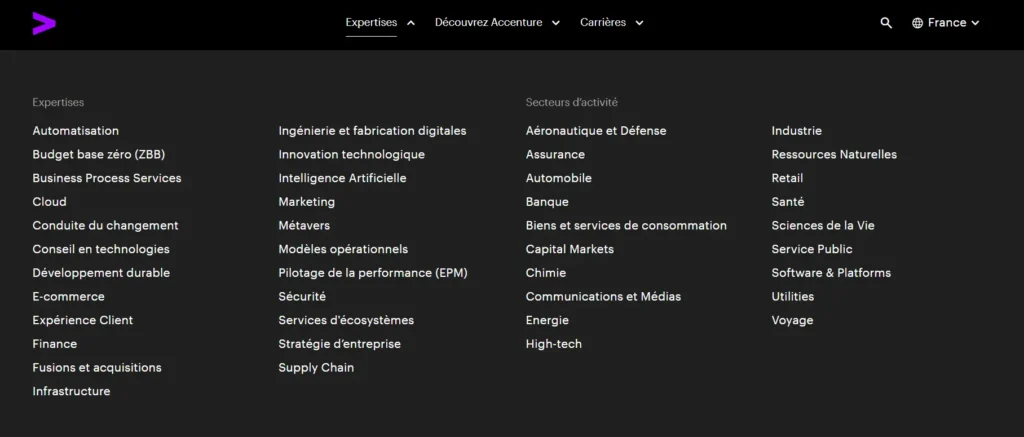 Expertises Découvrez Accenture Carrières France

Expertises

Automatisation
Budget base zéro (ZBB)
Business Process Services
Cloud
Conduite du changement
Conseil en technologies
Développement durable
E-commerce
Expérience Client
Finance
Fusions et acquisitions
Infrastructure

Ingénierie et fabrication digitales
Innovation technologique
Intelligence Artificielle
Marketing
Métavers
Modèles opérationnels
Pilotage de la performance (EPM)
Sécurité
Services d'écosystèmes
Stratégie d'entreprise
Supply Chain

Secteurs d'activité

Aéronautique et Défense
Assurance
Automobile
Banque
Biens et services de consommation
Capital Markets
Chimie
Communications et Médias
Energie
High-tech

Industrie
Ressources Naturelles
Retail
Santé
Sciences de la Vie
Service Public
Software & Platforms
Utilities
Voyage